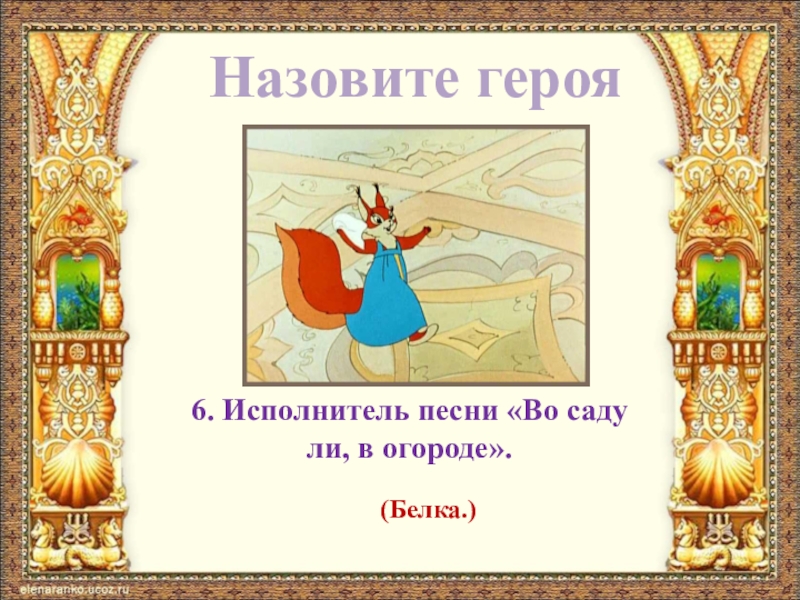 Назовите героя

6. Исполнитель песни «Во саду ли, в огороде».

(Белка.)

elenaranko.ucoz.ru